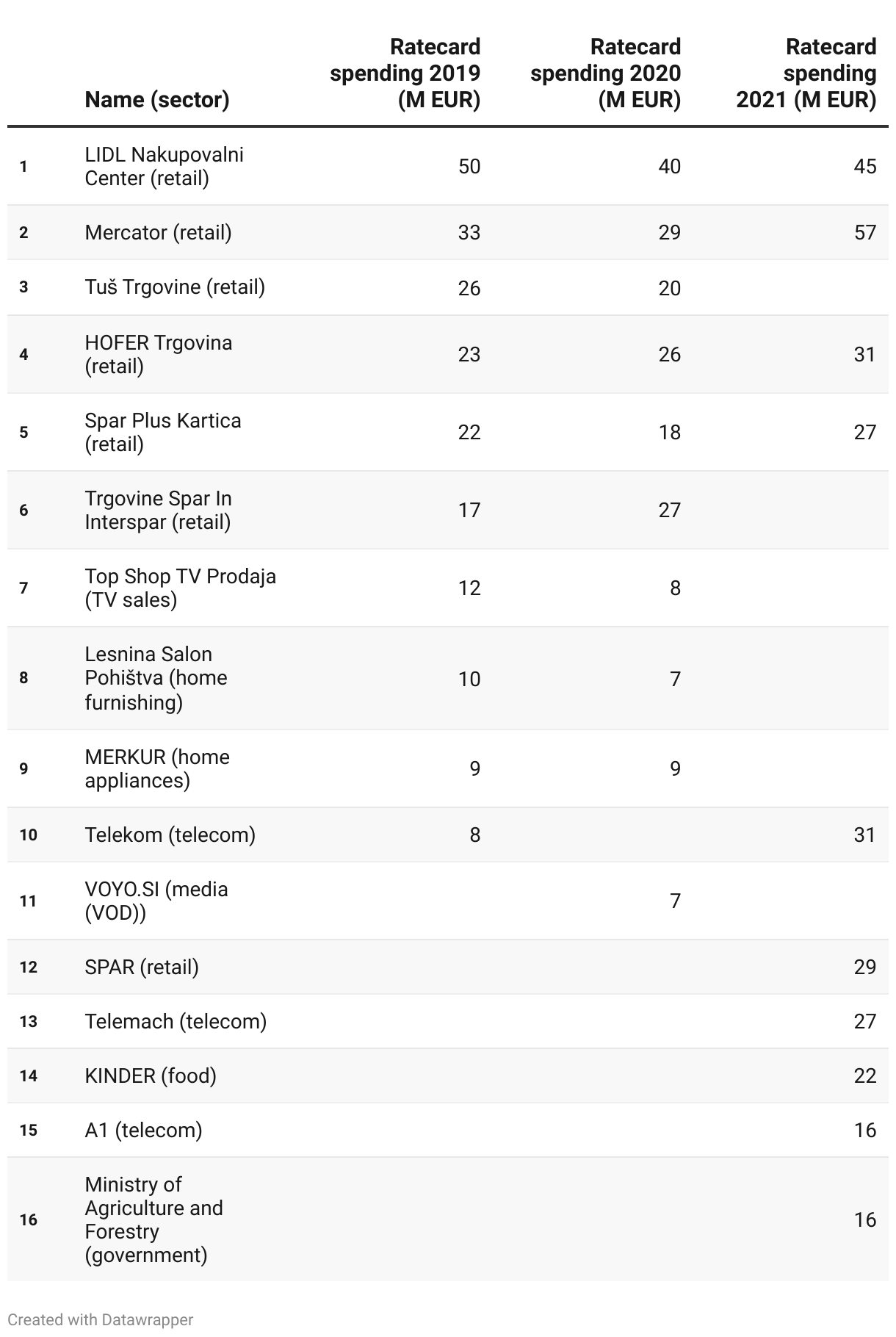 |  | Name (sector) | Ratecard spending 2019 (M EUR) | Ratecard spending 2020 (M EUR) | Ratecard spending 2021 (M EUR) |
|---|---|---|---|---|
| 1 | LIDL Nakupovalni Center (retail) | 50 | 40 | 45 |
| 2 | Mercator (retail) | 33 | 29 | 57 |
| 3 | Tuš Trgovine (retail) | 26 | 20 |  |
| 4 | HOFER Trgovina (retail) | 23 | 26 | 31 |
| 5 | Spar Plus Kartica (retail) | 22 | 18 | 27 |
| 6 | Trgovine Spar In Interspar (retail) | 17 | 27 |  |
| 7 | Top Shop TV Prodaja (TV sales) | 12 | 8 |  |
| 8 | Lesnina Salon Pohištva (home furnishing) | 10 | 7 |  |
| 9 | MERKUR (home appliances) | 9 | 9 |  |
| 10 | Telekom (telecom) | 8 |  | 31 |
| 11 | VOYO.SI (media (VOD)) |  | 7 |  |
| 12 | SPAR (retail) |  |  | 29 |
| 13 | Telemach (telecom) |  |  | 27 |
| 14 | KINDER (food) |  |  | 22 |
| 15 | A1 (telecom) |  |  | 16 |
| 16 | Ministry of Agriculture and Forestry (government) |  |  | 16 |

Created with Datawrapper